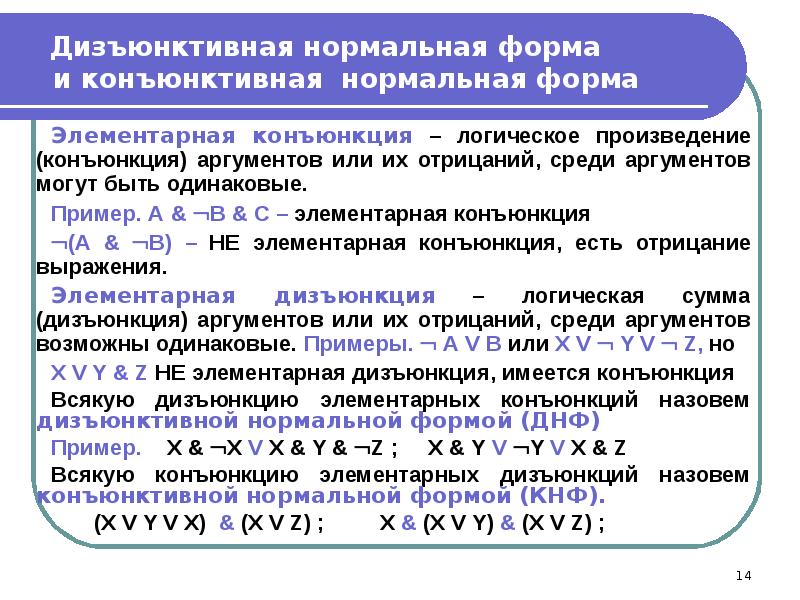 Дизъюнктивная нормальная форма и конъюнктивная нормальная форма

Элементарная конъюнкция – логическое произведение (конъюнкция) аргументов или их отрицаний, среди аргументов могут быть одинаковые.

Пример. A & ¬B & C – элементарная конъюнкция

¬(A & ¬B) – НЕ элементарная конъюнкция, есть отрицание выражения.

Элементарная дизъюнкция – логическая сумма (дизъюнкция) аргументов или их отрицаний, среди аргументов возможны одинаковые. Примеры. ¬ A V B или X V ¬ Y V ¬ Z, но

X V Y & Z НЕ элементарная дизъюнкция, имеется конъюнкция

Всякую дизъюнкцию элементарных конъюнкций назовем дизъюнктивной нормальной формой (ДНФ)

Пример. X & ¬X V X & Y & ¬Z ; X & Y V ¬Y V X & Z

Всякую конъюнкцию элементарных дизъюнкций назовем конъюнктивной нормальной формой (КНФ).

(X V Y V X) & (X V Z) ; X & (X V Y) & (X V Z) ;

14